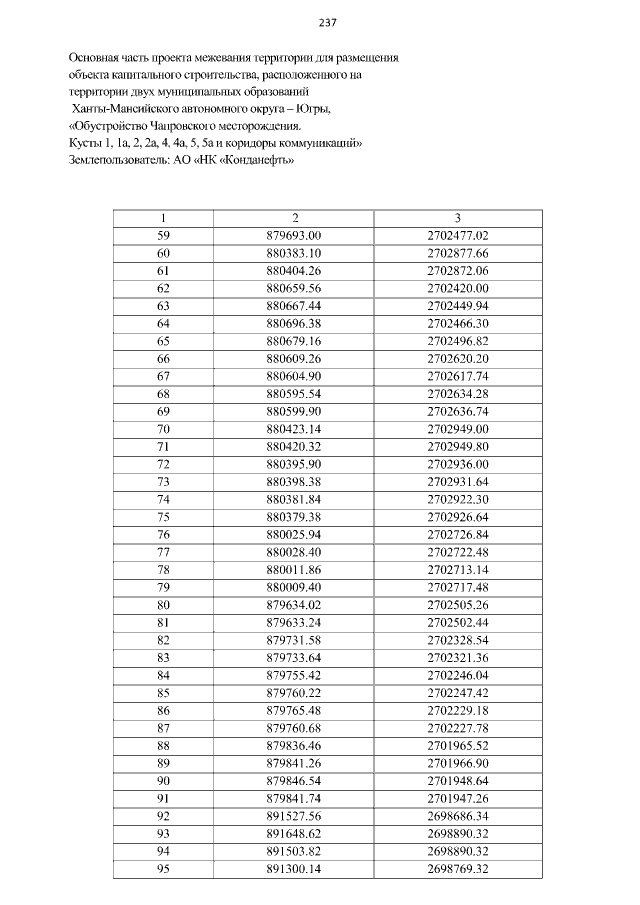 237

Основная часть проекта межевания территории для размещения объекта капитального строительства, расположенного на территории двух муниципальных образований Ханты-Мансийского автономного округа – Югры, «Обустройство Чапровского месторождения. Кусты 1, 1а, 2, 2а, 4, 4а, 5, 5а и коридоры коммуникаций» Землепользователь: АО «НК «Конданефть»

| 1 | 2 | 3 |
|---|---|---|
| 59 | 879693.00 | 2702477.02 |
| 60 | 880383.10 | 2702877.66 |
| 61 | 880404.26 | 2702872.06 |
| 62 | 880659.56 | 2702420.00 |
| 63 | 880667.44 | 2702449.94 |
| 64 | 880696.38 | 2702466.30 |
| 65 | 880679.16 | 2702496.82 |
| 66 | 880609.26 | 2702620.20 |
| 67 | 880604.90 | 2702617.74 |
| 68 | 880595.54 | 2702634.28 |
| 69 | 880599.90 | 2702636.74 |
| 70 | 880423.14 | 2702949.00 |
| 71 | 880420.32 | 2702949.80 |
| 72 | 880395.90 | 2702936.00 |
| 73 | 880398.38 | 2702931.64 |
| 74 | 880381.84 | 2702922.30 |
| 75 | 880379.38 | 2702926.64 |
| 76 | 880025.94 | 2702726.84 |
| 77 | 880028.40 | 2702722.48 |
| 78 | 880011.86 | 2702713.14 |
| 79 | 880009.40 | 2702717.48 |
| 80 | 879634.02 | 2702505.26 |
| 81 | 879633.24 | 2702502.44 |
| 82 | 879731.58 | 2702328.54 |
| 83 | 879733.64 | 2702321.36 |
| 84 | 879755.42 | 2702246.04 |
| 85 | 879760.22 | 2702247.42 |
| 86 | 879765.48 | 2702229.18 |
| 87 | 879760.68 | 2702227.78 |
| 88 | 879836.46 | 2701965.52 |
| 89 | 879841.26 | 2701966.90 |
| 90 | 879846.54 | 2701948.64 |
| 91 | 879841.74 | 2701947.26 |
| 92 | 891527.56 | 2698686.34 |
| 93 | 891648.62 | 2698890.32 |
| 94 | 891503.82 | 2698890.32 |
| 95 | 891300.14 | 2698769.32 |